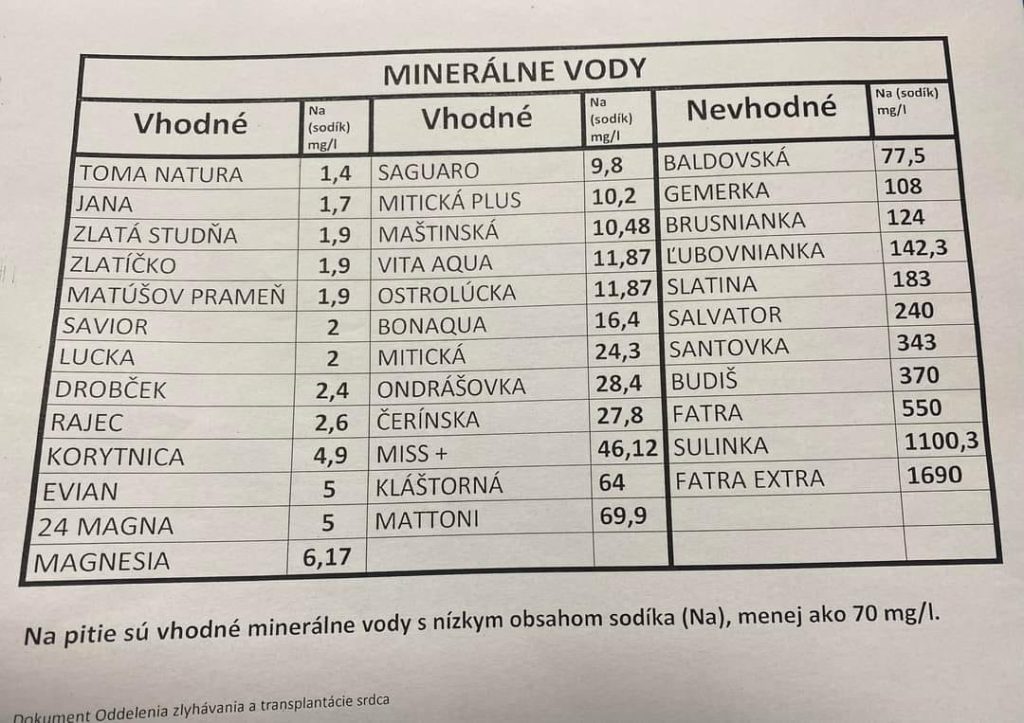 MINERÁLNE VODY

| Vhodné | Na (sodík) mg/l | Vhodné | Na (sodík) mg/l | Nevhodné | Na (sodík) mg/l |
|---|---|---|---|---|---|
| TOMA NATURA | 1,4 | SAGUARO | 9,8 | BALDOVSKÁ | 77,5 |
| JANA | 1,7 | MITICKÁ PLUS | 10,2 | GEMERKA | 108 |
| ZLATÁ STUDŇA | 1,9 | MAŠTINSKÁ | 10,48 | BRUSNIANKA | 124 |
| ZLATÍČKO | 1,9 | VITA AQUA | 11,87 | ĽUBOVNIANKA | 142,3 |
| MATÚŠOV PRAMEŇ | 1,9 | OSTROLÚCKA | 11,87 | SLATINA | 183 |
| SAVIOR | 2 | BONAQUA | 16,4 | SALVATOR | 240 |
| LUCKA | 2 | MITICKÁ | 24,3 | SANTOVKA | 343 |
| DROBČEK | 2,4 | ONDRÁŠOVKA | 28,4 | BUDIŠ | 370 |
| RAJEC | 2,6 | ČERÍNSKA | 27,8 | FATRA | 550 |
| KORYTNICA | 4,9 | MISS + | 46,12 | SULINKA | 1100,3 |
| EVIAN | 5 | KLÁŠTORNÁ | 64 | FATRA EXTRA | 1690 |
| 24 MAGNA | 5 | MATTONI | 69,9 | | |
| MAGNESIA | 6,17 | | | | |

Na pitie sú vhodné minerálne vody s nízkym obsahom sodíka (Na), menej ako 70 mg/l.

Dokument Oddelenia zlyhávania a transplantácie srdca